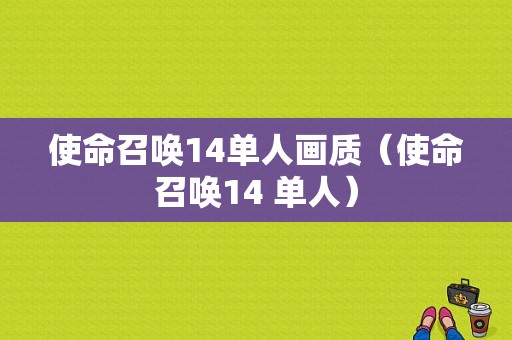 使命召唤14单人画质（使命召唤14 单人）